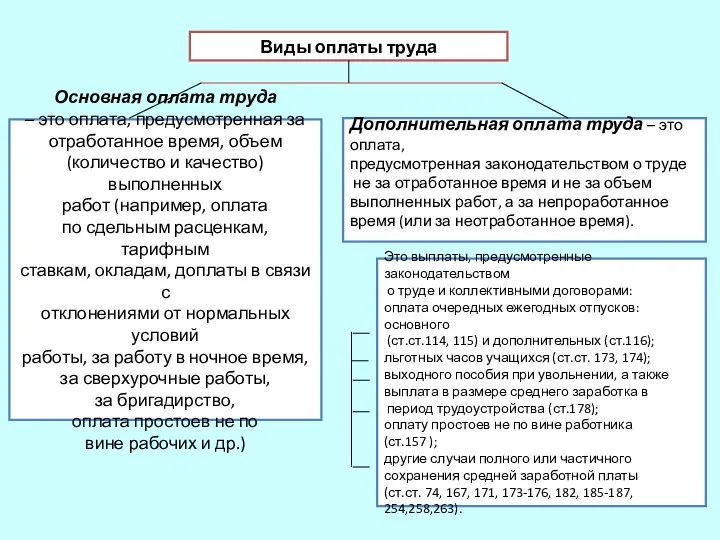 Виды оплаты труда

Основная оплата труда – это оплата, предусмотренная за отработанное время, объем (количество и качество) выполненных работ (например, оплата по сдельным расценкам, тарифным ставкам, окладам, доплаты в связи с отклонениями от нормальных условий работы, за работу в ночное время, за сверхурочные работы, за бригадирство, оплата простоев не по вине рабочих и др.)

Дополнительная оплата труда – это оплата, предусмотренная законодательством о труде не за отработанное время и не за объем выполненных работ, а за непроработанное время (или за неотработанное время).

Это выплаты, предусмотренные законодательством о труде и коллективными договорами: оплата очередных ежегодных отпусков: основного (ст.ст.114, 115) и дополнительных (ст.116); льготных часов учащихся (ст.ст. 173, 174); выходного пособия при увольнении, а также выплата в размере среднего заработка в период трудоустройства (ст.178); оплату простоев не по вине работника (ст.157 ); другие случаи полного или частичного сохранения средней заработной платы (ст.ст. 74, 167, 171, 173-176, 182, 185-187, 254,258,263).